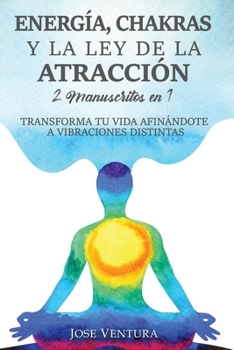 ENERGÍA, CHAKRAS
Y LA LEY DE LA
ATRACCIÓN
2 Manuscritos en 1

TRANSFORMA TU VIDA AFINÁNDOTE
A VIBRACIONES DISTINTAS

JOSE VENTURA